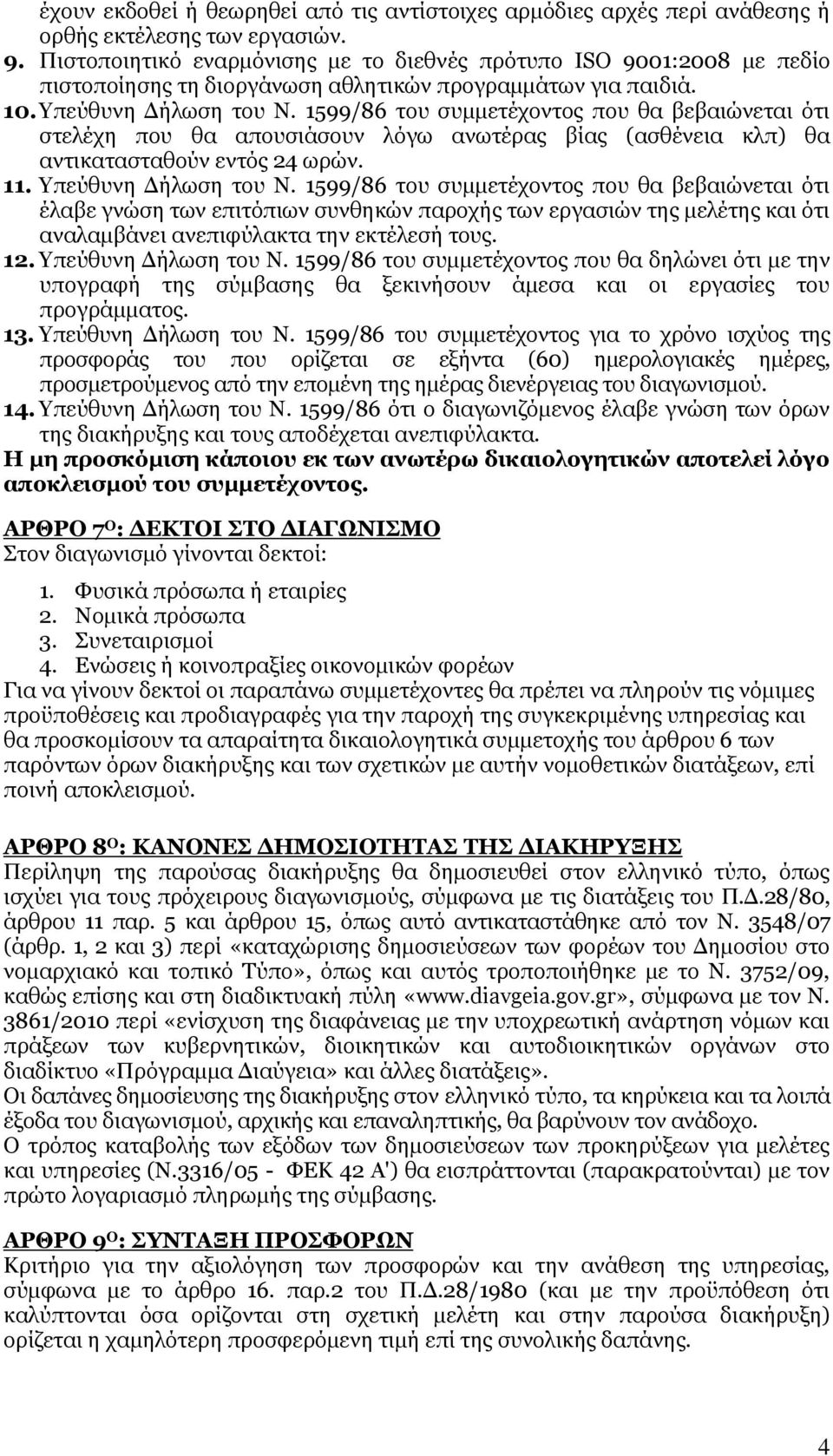 έχουν εκδοθεί ή θεωρηθεί από τις αντίστοιχες αρμόδιες αρχές περί ανάθεσης ή ορθής εκτέλεσης των εργασιών.

9. Πιστοποιητικό εναρμόνισης με το διεθνές πρότυπο ISO 9001:2008 με πεδίο πιστοποίησης τη διοργάνωση αθλητικών προγραμμάτων για παιδιά.

10. Υπεύθυνη Δήλωση του Ν. 1599/86 του συμμετέχοντος που θα βεβαιώνεται ότι στελέχη που θα απουσιάσουν λόγω ανωτέρας βίας (ασθένεια κλπ) θα αντικατασταθούν εντός 24 ωρών.

11. Υπεύθυνη Δήλωση του Ν. 1599/86 του συμμετέχοντος που θα βεβαιώνεται ότι έλαβε γνώση των επιτόπιων συνθηκών παροχής των εργασιών της μελέτης και ότι αναλαμβάνει ανεπιφύλακτα την εκτέλεσή τους.

12. Υπεύθυνη Δήλωση του Ν. 1599/86 του συμμετέχοντος που θα δηλώνει ότι με την υπογραφή της σύμβασης θα ξεκινήσουν άμεσα και οι εργασίες του προγράμματος.

13. Υπεύθυνη Δήλωση του Ν. 1599/86 του συμμετέχοντος για το χρόνο ισχύος της προσφοράς του που ορίζεται σε εξήντα (60) ημερολογιακές ημέρες, προσμετρούμενος από την επομένη της ημέρας διενέργειας του διαγωνισμού.

14. Υπεύθυνη Δήλωση του Ν. 1599/86 ότι ο διαγωνιζόμενος έλαβε γνώση των όρων της διακήρυξης και τους αποδέχεται ανεπιφύλακτα.

Η μη προσκόμιση κάποιου εκ των ανωτέρω δικαιολογητικών αποτελεί λόγο αποκλεισμού του συμμετέχοντος.

ΑΡΘΡΟ 7Ο: ΔΕΚΤΟΙ ΣΤΟ ΔΙΑΓΩΝΙΣΜΟ
Στον διαγωνισμό γίνονται δεκτοί:

1. Φυσικά πρόσωπα ή εταιρίες
2. Νομικά πρόσωπα
3. Συνεταιρισμοί
4. Ενώσεις ή κοινοπραξίες οικονομικών φορέων

Για να γίνουν δεκτοί οι παραπάνω συμμετέχοντες θα πρέπει να πληρούν τις νόμιμες προϋποθέσεις και προδιαγραφές για την παροχή της συγκεκριμένης υπηρεσίας και θα προσκομίσουν τα απαραίτητα δικαιολογητικά συμμετοχής του άρθρου 6 των παρόντων όρων διακήρυξης και των σχετικών με αυτήν νομοθετικών διατάξεων, επί ποινή αποκλεισμού.

ΑΡΘΡΟ 8Ο: ΚΑΝΟΝΕΣ ΔΗΜΟΣΙΟΤΗΤΑΣ ΤΗΣ ΔΙΑΚΗΡΥΞΗΣ
Περίληψη της παρούσας διακήρυξης θα δημοσιευθεί στον ελληνικό τύπο, όπως ισχύει για τους πρόχειρους διαγωνισμούς, σύμφωνα με τις διατάξεις του Π.Δ.28/80, άρθρου 11 παρ. 5 και άρθρου 15, όπως αυτό αντικαταστάθηκε από τον Ν. 3548/07 (άρθρ. 1, 2 και 3) περί «καταχώρισης δημοσιεύσεων των φορέων του Δημοσίου στο νομαρχιακό και τοπικό Τύπο», όπως και αυτός τροποποιήθηκε με το Ν. 3752/09, καθώς επίσης και στη διαδικτυακή πύλη «www.diavgeia.gov.gr», σύμφωνα με τον Ν. 3861/2010 περί «ενίσχυση της διαφάνειας με την υποχρεωτική ανάρτηση νόμων και πράξεων των κυβερνητικών, διοικητικών και αυτοδιοικητικών οργάνων στο διαδίκτυο «Πρόγραμμα Διαύγεια» και άλλες διατάξεις».
Οι δαπάνες δημοσίευσης της διακήρυξης στον ελληνικό τύπο, τα κηρύκεια και τα λοιπά έξοδα του διαγωνισμού, αρχικής και επαναληπτικής, θα βαρύνουν τον ανάδοχο.
Ο τρόπος καταβολής των εξόδων των δημοσιεύσεων των προκηρύξεων για μελέτες και υπηρεσίες (Ν.3316/05 - ΦΕΚ 42 Α') θα εισπράττονται (παρακρατούνται) με τον πρώτο λογαριασμό πληρωμής της σύμβασης.

ΑΡΘΡΟ 9Ο: ΣΥΝΤΑΞΗ ΠΡΟΣΦΟΡΩΝ
Κριτήριο για την αξιολόγηση των προσφορών και την ανάθεση της υπηρεσίας, σύμφωνα με το άρθρο 16. παρ.2 του Π.Δ.28/1980 (και με την προϋπόθεση ότι καλύπτονται όσα ορίζονται στη σχετική μελέτη και στην παρούσα διακήρυξη) ορίζεται η χαμηλότερη προσφερόμενη τιμή επί της συνολικής δαπάνης.

4